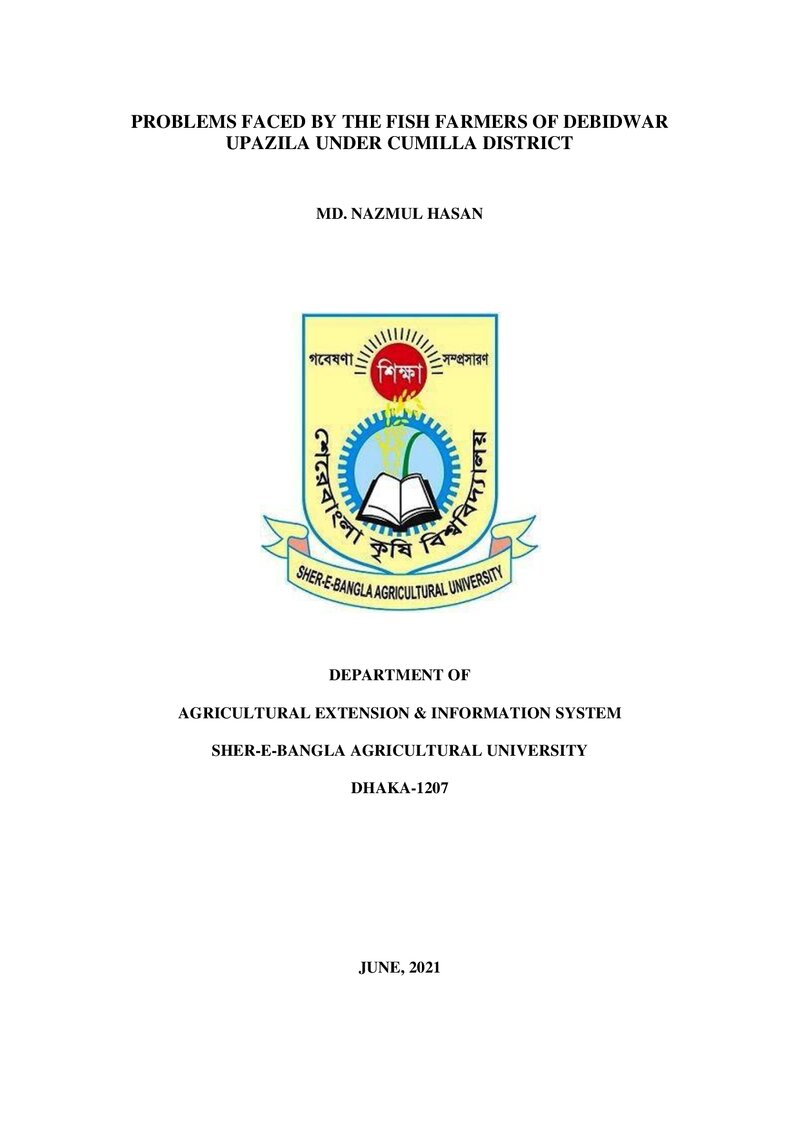 PROBLEMS FACED BY THE FISH FARMERS OF DEBIDWAR UPAZILA UNDER CUMILLA DISTRICT

MD. NAZMUL HASAN

গবেষণা
শিক্ষা
সম্প্রসারণ
শেরেবাংলা কৃষি বিশ্ববিদ্যালয়
SHER-E-BANGLA AGRICULTURAL UNIVERSITY

DEPARTMENT OF

AGRICULTURAL EXTENSION & INFORMATION SYSTEM

SHER-E-BANGLA AGRICULTURAL UNIVERSITY

DHAKA-1207

JUNE, 2021